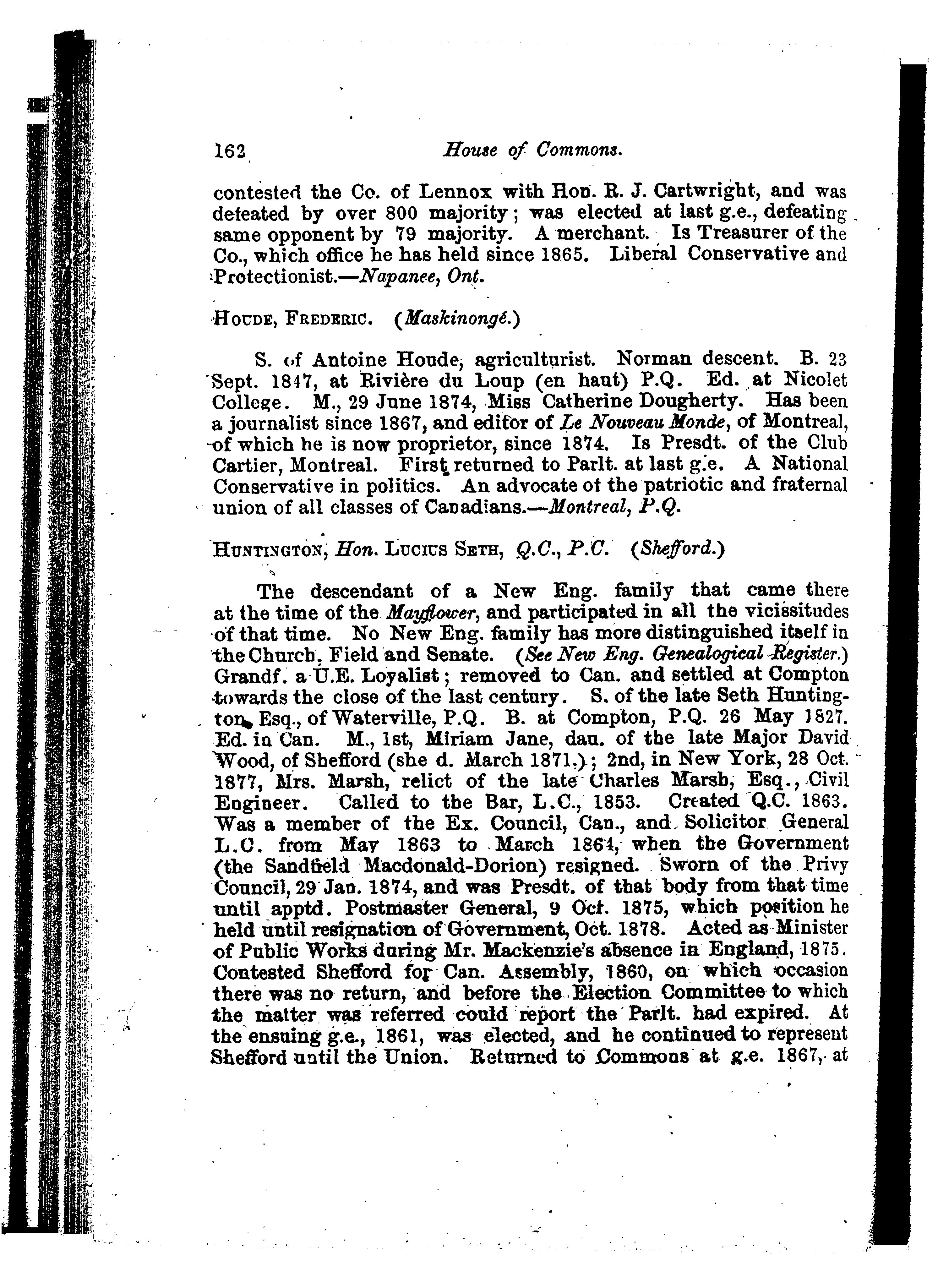 162 House of Commons.

contested the Co. of Lennox with Hon. R. J. Cartwright, and was defeated by over 800 majority; was elected at last g.e., defeating same opponent by 79 majority. A merchant. Is Treasurer of the Co., which office he has held since 1865. Liberal Conservative and Protectionist.—Napanee, Ont.

HOUDE, FREDERIC. (Maskinongé.)

S. of Antoine Houde, agriculturist. Norman descent. B. 23 Sept. 1847, at Rivière du Loup (en haut) P.Q. Ed. at Nicolet College. M., 29 June 1874, Miss Catherine Dougherty. Has been a journalist since 1867, and editor of Le Nouveau Monde, of Montreal, of which he is now proprietor, since 1874. Is Presdt. of the Club Cartier, Montreal. First returned to Parlt. at last g.e. A National Conservative in politics. An advocate of the patriotic and fraternal union of all classes of Canadians.—Montreal, P.Q.

HUNTINGTON, Hon. LUCIUS SETH, Q.C., P.C. (Shefford.)

The descendant of a New Eng. family that came there at the time of the Mayflower, and participated in all the vicissitudes of that time. No New Eng. family has more distinguished itself in the Church, Field and Senate. (See New Eng. Genealogical Register.) Grandf. a U.E. Loyalist; removed to Can. and settled at Compton towards the close of the last century. S. of the late Seth Huntington, Esq., of Waterville, P.Q. B. at Compton, P.Q. 26 May 1827. Ed. in Can. M., 1st, Miriam Jane, dau. of the late Major David Wood, of Shefford (she d. March 1871.); 2nd, in New York, 28 Oct. 1877, Mrs. Marsh, relict of the late Charles Marsh, Esq., Civil Engineer. Called to the Bar, L.C., 1853. Created Q.C. 1863. Was a member of the Ex. Council, Can., and Solicitor General L.C. from May 1863 to March 1864, when the Government (the Sandfield Macdonald-Dorion) resigned. Sworn of the Privy Council, 29 Jan. 1874, and was Presdt. of that body from that time until apptd. Postmaster General, 9 Oct. 1875, which position he held until resignation of Government, Oct. 1878. Acted as Minister of Public Works during Mr. Mackenzie's absence in England, 1875. Contested Shefford for Can. Assembly, 1860, on which occasion there was no return, and before the Election Committee to which the matter was referred could report the Parlt. had expired. At the ensuing g.e., 1861, was elected, and he continued to represent Shefford until the Union. Returned to Commons at g.e. 1867, at